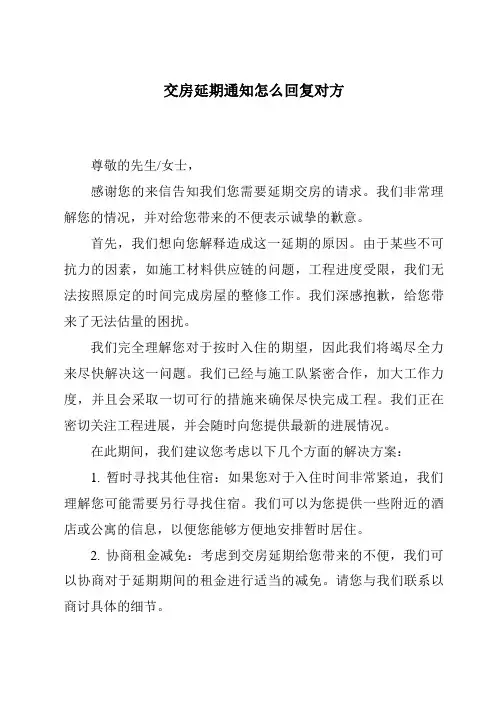 交房延期通知怎么回复对方

尊敬的先生/女士，

感谢您的来信告知我们您需要延期交房的请求。我们非常理解您的情况，并对给您带来的不便表示诚挚的歉意。

首先，我们想向您解释造成这一延期的原因。由于某些不可抗力的因素，如施工材料供应链的问题，工程进度受限，我们无法按照原定的时间完成房屋的整修工作。我们深感抱歉，给您带来了无法估量的困扰。

我们完全理解您对于按时入住的期望，因此我们将竭尽全力来尽快解决这一问题。我们已经与施工队紧密合作，加大工作力度，并且会采取一切可行的措施来确保尽快完成工程。我们正在密切关注工程进展，并会随时向您提供最新的进展情况。

在此期间，我们建议您考虑以下几个方面的解决方案：

1. 暂时寻找其他住宿：如果您对于入住时间非常紧迫，我们理解您可能需要另行寻找住宿。我们可以为您提供一些附近的酒店或公寓的信息，以便您能够方便地安排暂时居住。

2. 协商租金减免：考虑到交房延期给您带来的不便，我们可以协商对于延期期间的租金进行适当的减免。请您与我们联系以商讨具体的细节。